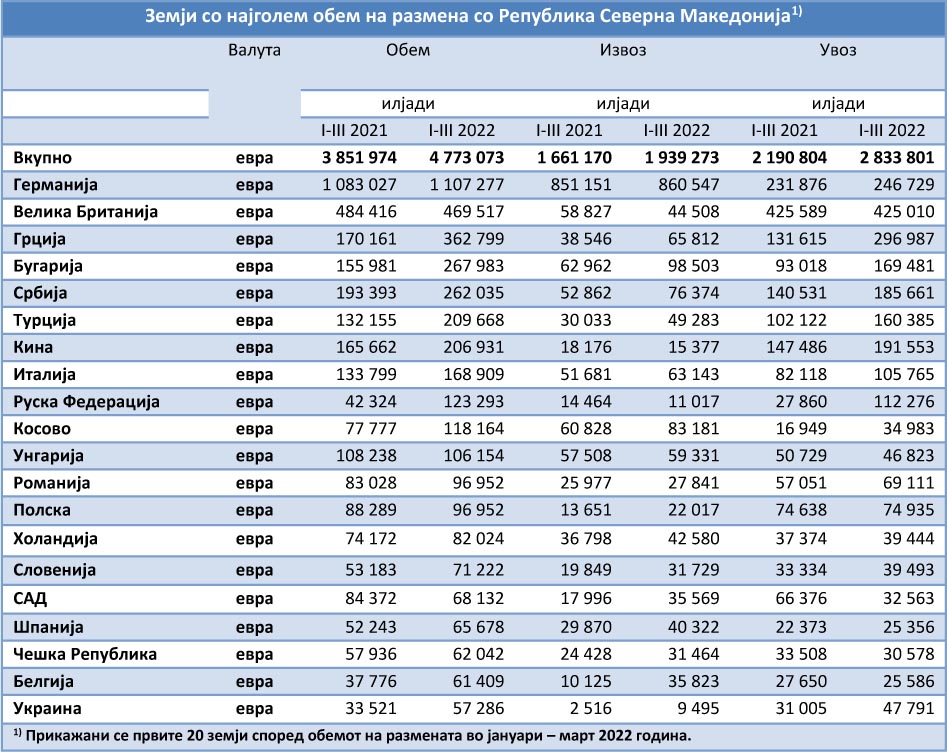 Земји со најголем обем на размена со Република Северна Македонија$^{1)}$

|  | Валута | Обем |  | Извоз |  | Увоз |  |
|---|---|---|---|---|---|---|---|
|  |  | илјади |  | илјади |  | илјади |  |
|  |  | I-III 2021 | I-III 2022 | I-III 2021 | I-III 2022 | I-III 2021 | I-III 2022 |
| Вкупно | евра | 3 851 974 | 4 773 073 | 1 661 170 | 1 939 273 | 2 190 804 | 2 833 801 |
| Германија | евра | 1 083 027 | 1 107 277 | 851 151 | 860 547 | 231 876 | 246 729 |
| Велика Британија | евра | 484 416 | 469 517 | 58 827 | 44 508 | 425 589 | 425 010 |
| Грција | евра | 170 161 | 362 799 | 38 546 | 65 812 | 131 615 | 296 987 |
| Бугарија | евра | 155 981 | 267 983 | 62 962 | 98 503 | 93 018 | 169 481 |
| Србија | евра | 193 393 | 262 035 | 52 862 | 76 374 | 140 531 | 185 661 |
| Турција | евра | 132 155 | 209 668 | 30 033 | 49 283 | 102 122 | 160 385 |
| Кина | евра | 165 662 | 206 931 | 18 176 | 15 377 | 147 486 | 191 553 |
| Италија | евра | 133 799 | 168 909 | 51 681 | 63 143 | 82 118 | 105 765 |
| Руска Федерација | евра | 42 324 | 123 293 | 14 464 | 11 017 | 27 860 | 112 276 |
| Косово | евра | 77 777 | 118 164 | 60 828 | 83 181 | 16 949 | 34 983 |
| Унгарија | евра | 108 238 | 106 154 | 57 508 | 59 331 | 50 729 | 46 823 |
| Романија | евра | 83 028 | 96 952 | 25 977 | 27 841 | 57 051 | 69 111 |
| Полска | евра | 88 289 | 96 952 | 13 651 | 22 017 | 74 638 | 74 935 |
| Холандија | евра | 74 172 | 82 024 | 36 798 | 42 580 | 37 374 | 39 444 |
| Словенија | евра | 53 183 | 71 222 | 19 849 | 31 729 | 33 334 | 39 493 |
| САД | евра | 84 372 | 68 132 | 17 996 | 35 569 | 66 376 | 32 563 |
| Шпанија | евра | 52 243 | 65 678 | 29 870 | 40 322 | 22 373 | 25 356 |
| Чешка Република | евра | 57 936 | 62 042 | 24 428 | 31 464 | 33 508 | 30 578 |
| Белгија | евра | 37 776 | 61 409 | 10 125 | 35 823 | 27 650 | 25 586 |
| Украина | евра | 33 521 | 57 286 | 2 516 | 9 495 | 31 005 | 47 791 |

$^{1)}$ Прикажани се првите 20 земји според обемот на размената во јануари – март 2022 година.